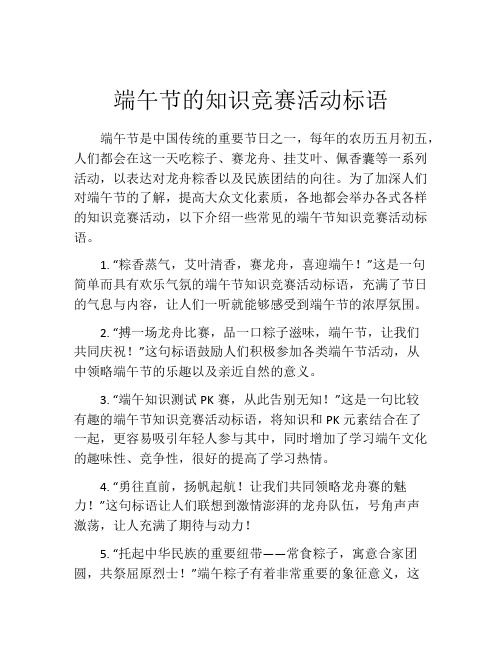 端午节的知识竞赛活动标语

端午节是中国传统的重要节日之一，每年的农历五月初五，人们都会在这一天吃粽子、赛龙舟、挂艾叶、佩香囊等一系列活动，以表达对龙舟粽香以及民族团结的向往。为了加深人们对端午节的了解，提高大众文化素质，各地都会举办各式各样的知识竞赛活动，以下介绍一些常见的端午节知识竞赛活动标语。

1. “粽香蒸气，艾叶清香，赛龙舟，喜迎端午！”这是一句简单而具有欢乐气氛的端午节知识竞赛活动标语，充满了节日的气息与内容，让人们一听就能够感受到端午节的浓厚氛围。

2. “搏一场龙舟比赛，品一口粽子滋味，端午节，让我们共同庆祝！”这句标语鼓励人们积极参加各类端午节活动，从中领略端午节的乐趣以及亲近自然的意义。

3. “端午知识测试 PK 赛，从此告别无知！”这是一句比较有趣的端午节知识竞赛活动标语，将知识和 PK 元素结合在了一起，更容易吸引年轻人参与其中，同时增加了学习端午文化的趣味性、竞争性，很好的提高了学习热情。

4. “勇往直前，扬帆起航！让我们共同领略龙舟赛的魅力！”这句标语让人们联想到激情澎湃的龙舟队伍，号角声声激荡，让人充满了期待与动力！

5. “托起中华民族的重要纽带——常食粽子，寓意合家团圆，共祭屈原烈士！”端午粽子有着非常重要的象征意义，这